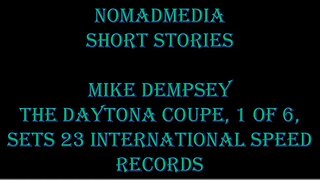 NOMADMEDIA
SHORT STORIES

MIKE DEMPSEY
THE DAYTONA COUPE, 1 OF 6, SETS 23 INTERNATIONAL SPEED RECORDS